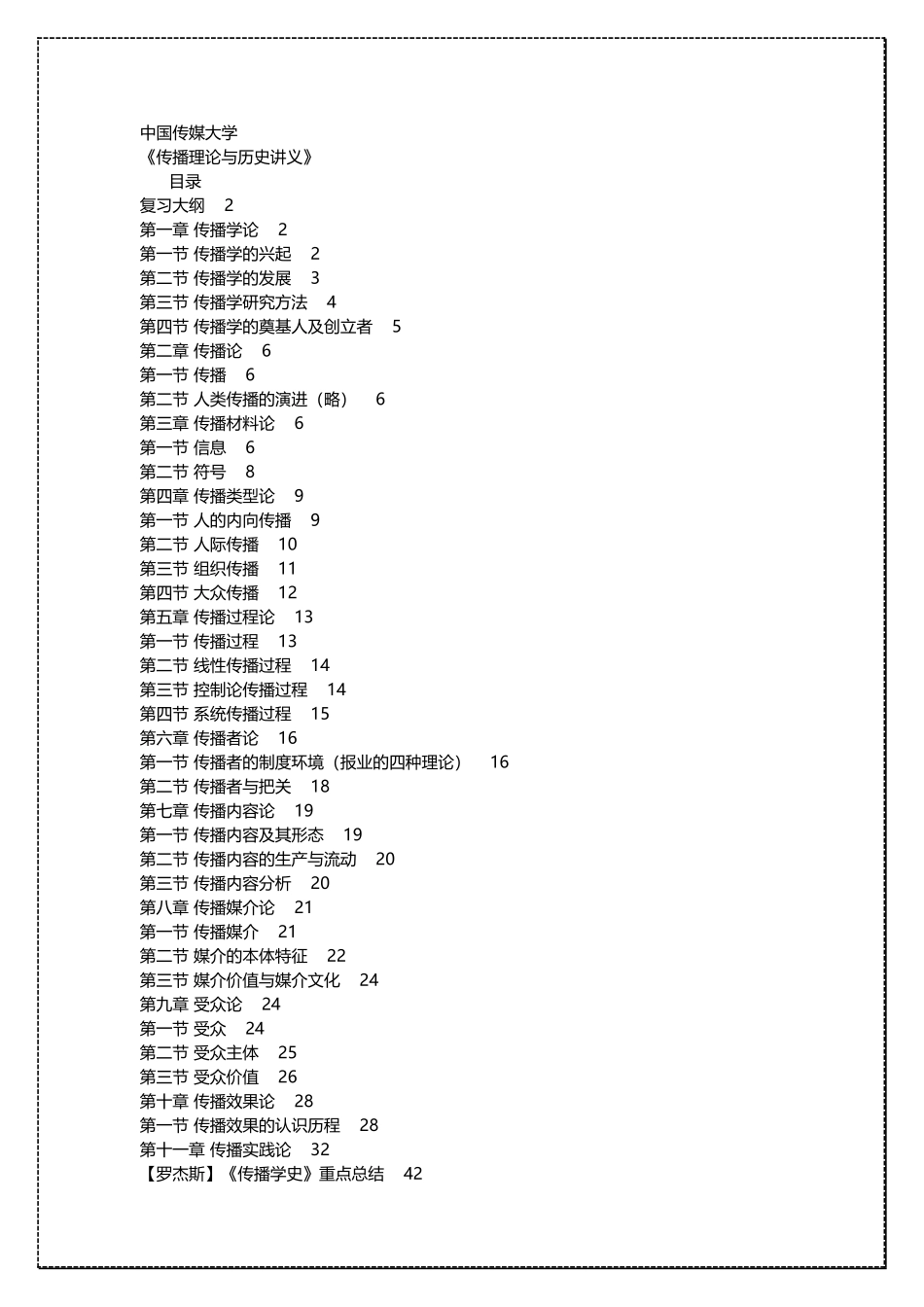 中国传媒大学
《传播理论与历史讲义》
目录
复习大纲 2
第一章 传播学论 2
第一节 传播学的兴起 2
第二节 传播学的发展 3
第三节 传播学研究方法 4
第四节 传播学的奠基人及创立者 5
第二章 传播论 6
第一节 传播 6
第二节 人类传播的演进（略） 6
第三章 传播材料论 6
第一节 信息 6
第二节 符号 8
第四章 传播类型论 9
第一节 人的内向传播 9
第二节 人际传播 10
第三节 组织传播 11
第四节 大众传播 12
第五章 传播过程论 13
第一节 传播过程 13
第二节 线性传播过程 14
第三节 控制论传播过程 14
第四节 系统传播过程 15
第六章 传播者论 16
第一节 传播者的制度环境（报业的四种理论） 16
第二节 传播者与把关 18
第七章 传播内容论 19
第一节 传播内容及其形态 19
第二节 传播内容的生产与流动 20
第三节 传播内容分析 20
第八章 传播媒介论 21
第一节 传播媒介 21
第二节 媒介的本体特征 22
第三节 媒介价值与媒介文化 24
第九章 受众论 24
第一节 受众 24
第二节 受众主体 25
第三节 受众价值 26
第十章 传播效果论 28
第一节 传播效果的认识历程 28
第十一章 传播实践论 32
【罗杰斯】《传播学史》重点总结 42